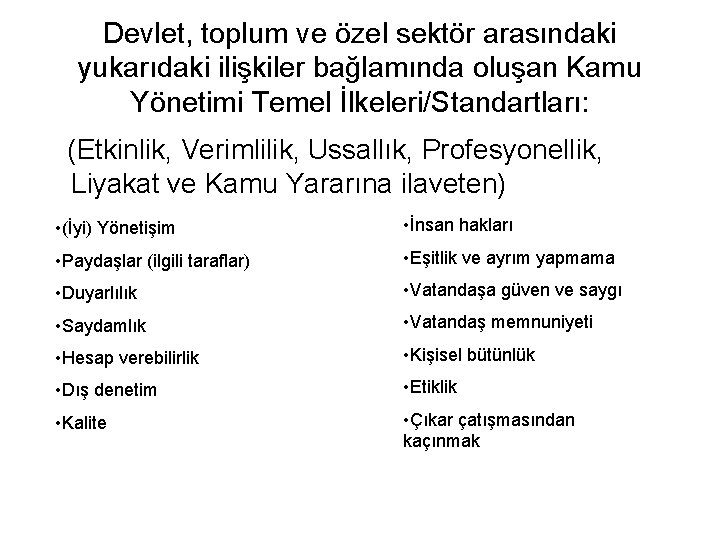 Devlet, toplum ve özel sektör arasındaki yukarıdaki ilişkiler bağlamında oluşan Kamu Yönetimi Temel İlkeleri/Standartları:

(Etkinlik, Verimlilik, Ussallık, Profesyonellik, Liyakat ve Kamu Yararına ilaveten)

•(İyi) Yönetişim

•Paydaşlar (ilgili taraflar)

•Duyarlılık

•Saydamlık

•Hesap verebilirlik

•Dış denetim

•Kalite

•İnsan hakları

•Eşitlik ve ayrım yapmama

•Vatandaşa güven ve saygı

•Vatandaş memnuniyeti

•Kişisel bütünlük

•Etiklik

•Çıkar çatışmasından kaçınmak